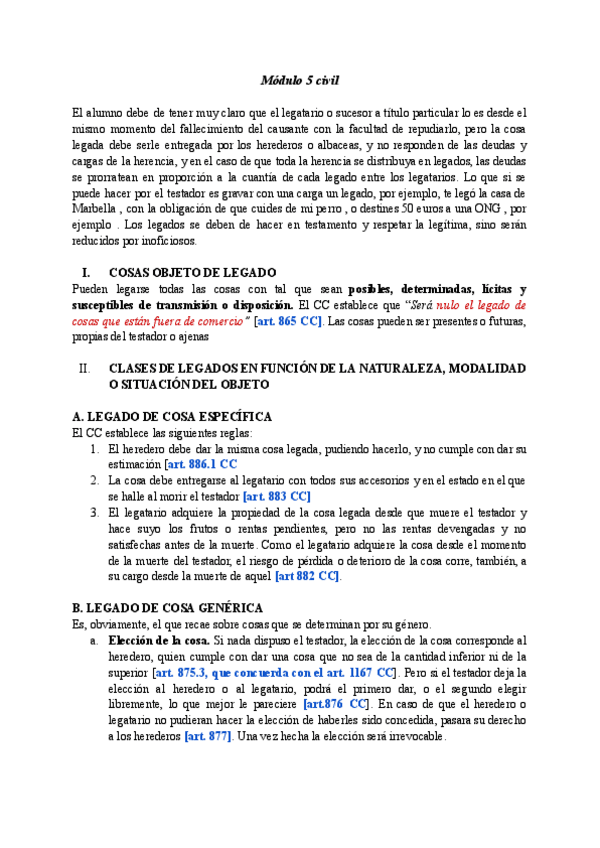 Módulo 5 civil

El alumno debe de tener muy claro que el legatario o sucesor a título particular lo es desde el mismo momento del fallecimiento del causante con la facultad de repudiarlo, pero la cosa legada debe serle entregada por los herederos o albaceas, y no responden de las deudas y cargas de la herencia, y en el caso de que toda la herencia se distribuya en legados, las deudas se prorratean en proporción a la cuantía de cada legado entre los legatarios. Lo que sí se puede hacer por el testador es gravar con una carga un legado, por ejemplo, te legó la casa de Marbella , con la obligación de que cuides de mi perro , o destines 50 euros a una ONG , por ejemplo . Los legados se deben de hacer en testamento y respetar la legítima, sino serán reducidos por inoficiosos.

I. COSAS OBJETO DE LEGADO

Pueden legarse todas las cosas con tal que sean posibles, determinadas, lícitas y susceptibles de transmisión o disposición. El CC establece que "Será nulo el legado de cosas que están fuera de comercio" [art. 865 CC]. Las cosas pueden ser presentes o futuras, propias del testador o ajenas

II. CLASES DE LEGADOS EN FUNCIÓN DE LA NATURALEZA, MODALIDAD O SITUACIÓN DEL OBJETO

A. LEGADO DE COSA ESPECÍFICA

El CC establece las siguientes reglas:

1. El heredero debe dar la misma cosa legada, pudiendo hacerlo, y no cumple con dar su estimación [art. 886.1 CC
2. La cosa debe entregarse al legatario con todos sus accesorios y en el estado en el que se halle al morir el testador [art. 883 CC]
3. El legatario adquiere la propiedad de la cosa legada desde que muere el testador y hace suyo los frutos o rentas pendientes, pero no las rentas devengadas y no satisfechas antes de la muerte. Como el legatario adquiere la cosa desde el momento de la muerte del testador, el riesgo de pérdida o deterioro de la cosa corre, también, a su cargo desde la muerte de aquel [art 882 CC].

B. LEGADO DE COSA GENÉRICA

Es, obviamente, el que recae sobre cosas que se determinan por su género.

a. Elección de la cosa. Si nada dispuso el testador, la elección de la cosa corresponde al heredero, quien cumple con dar una cosa que no sea de la cantidad inferior ni de la superior [art. 875.3, que concuerda con el art. 1167 CC]. Pero si el testador deja la elección al heredero o al legatario, podrá el primero dar, o el segundo elegir libremente, lo que mejor le pareciere [art.876 CC]. En caso de que el heredero o legatario no pudieran hacer la elección de haberles sido concedida, pasara su derecho a los herederos [art. 877]. Una vez hecha la elección será irrevocable.